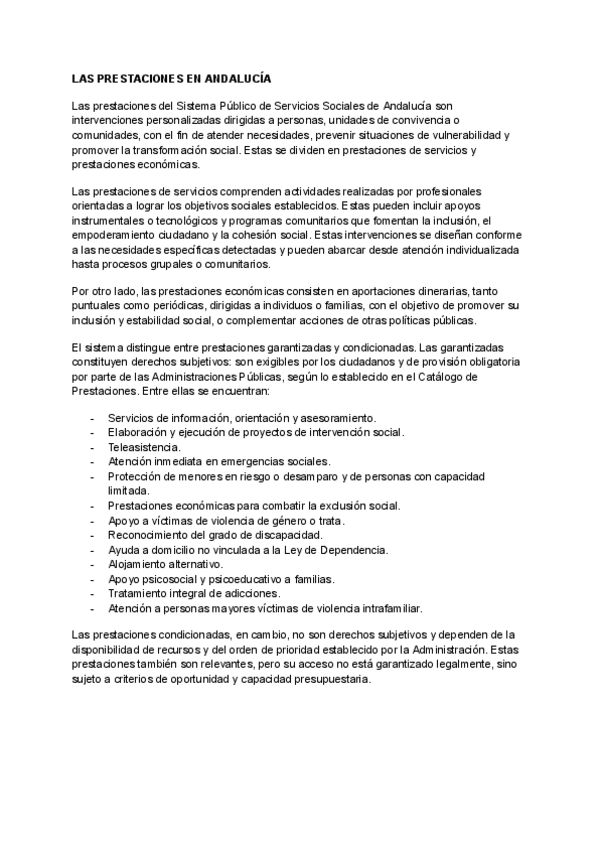 LAS PRESTACIONES EN ANDALUCÍA

Las prestaciones del Sistema Público de Servicios Sociales de Andalucía son intervenciones personalizadas dirigidas a personas, unidades de convivencia o comunidades, con el fin de atender necesidades, prevenir situaciones de vulnerabilidad y promover la transformación social. Estas se dividen en prestaciones de servicios y prestaciones económicas.

Las prestaciones de servicios comprenden actividades realizadas por profesionales orientadas a lograr los objetivos sociales establecidos. Estas pueden incluir apoyos instrumentales o tecnológicos y programas comunitarios que fomentan la inclusión, el empoderamiento ciudadano y la cohesión social. Estas intervenciones se diseñan conforme a las necesidades específicas detectadas y pueden abarcar desde atención individualizada hasta procesos grupales o comunitarios.

Por otro lado, las prestaciones económicas consisten en aportaciones dinerarias, tanto puntuales como periódicas, dirigidas a individuos o familias, con el objetivo de promover su inclusión y estabilidad social, o complementar acciones de otras políticas públicas.

El sistema distingue entre prestaciones garantizadas y condicionadas. Las garantizadas constituyen derechos subjetivos: son exigibles por los ciudadanos y de provisión obligatoria por parte de las Administraciones Públicas, según lo establecido en el Catálogo de Prestaciones. Entre ellas se encuentran:

- Servicios de información, orientación y asesoramiento.
- Elaboración y ejecución de proyectos de intervención social.
- Teleasistencia.
- Atención inmediata en emergencias sociales.
- Protección de menores en riesgo o desamparo y de personas con capacidad limitada.
- Prestaciones económicas para combatir la exclusión social.
- Apoyo a víctimas de violencia de género o trata.
- Reconocimiento del grado de discapacidad.
- Ayuda a domicilio no vinculada a la Ley de Dependencia.
- Alojamiento alternativo.
- Apoyo psicosocial y psicoeducativo a familias.
- Tratamiento integral de adicciones.
- Atención a personas mayores víctimas de violencia intrafamiliar.

Las prestaciones condicionadas, en cambio, no son derechos subjetivos y dependen de la disponibilidad de recursos y del orden de prioridad establecido por la Administración. Estas prestaciones también son relevantes, pero su acceso no está garantizado legalmente, sino sujeto a criterios de oportunidad y capacidad presupuestaria.